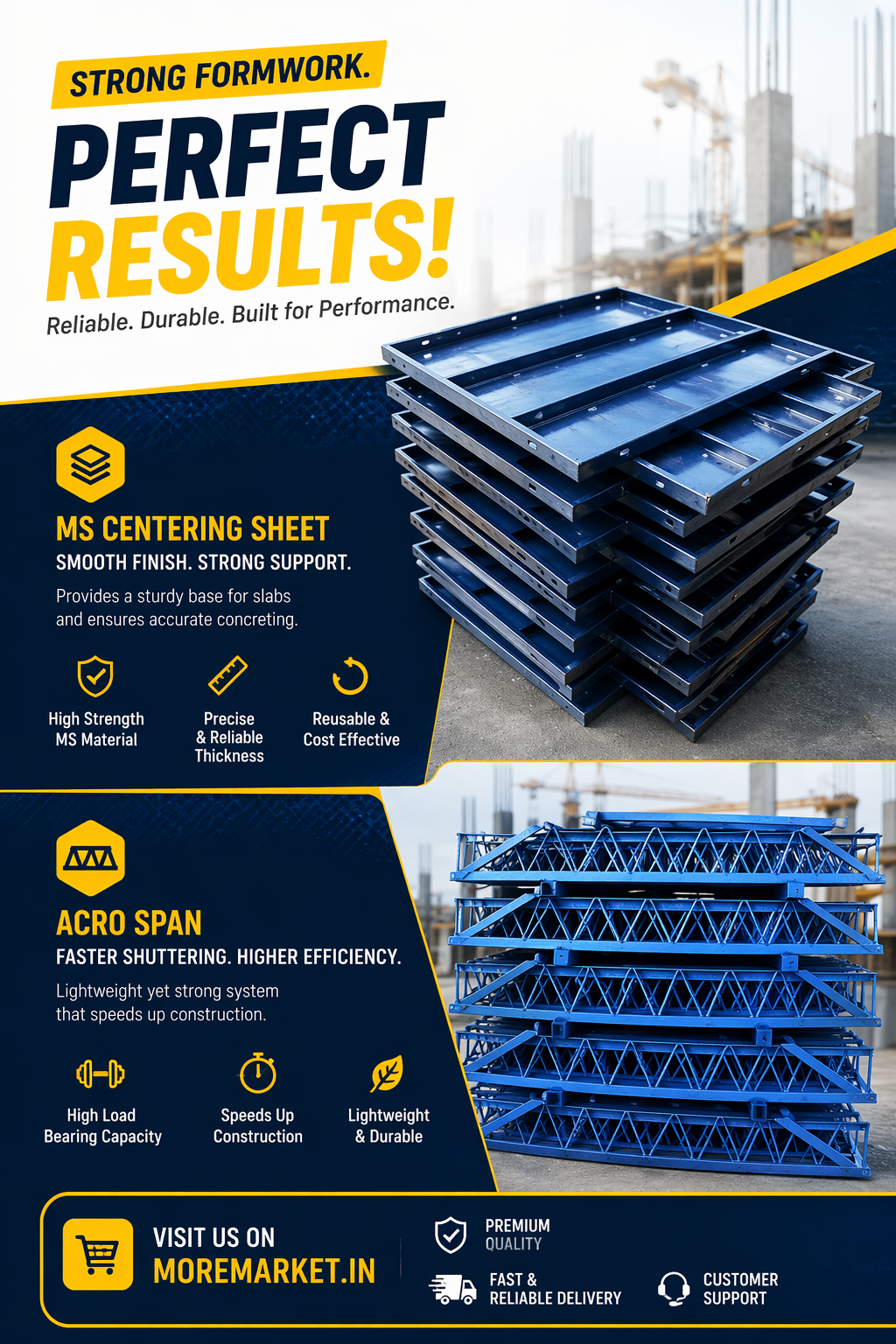 STRONG FORMWORK.

PERFECT RESULTS!

Reliable. Durable. Built for Performance.

MS CENTERING SHEET

SMOOTH FINISH. STRONG SUPPORT.

Provides a sturdy base for slabs and ensures accurate concreting.

High Strength MS Material

Precise & Reliable Thickness

Reusable & Cost Effective

ACRO SPAN

FASTER SHUTTERING. HIGHER EFFICIENCY.

Lightweight yet strong system that speeds up construction.

High Load Bearing Capacity

Speeds Up Construction

Lightweight & Durable

VISIT US ON MOREMARKET.IN

PREMIUM QUALITY

FAST & RELIABLE DELIVERY

CUSTOMER SUPPORT